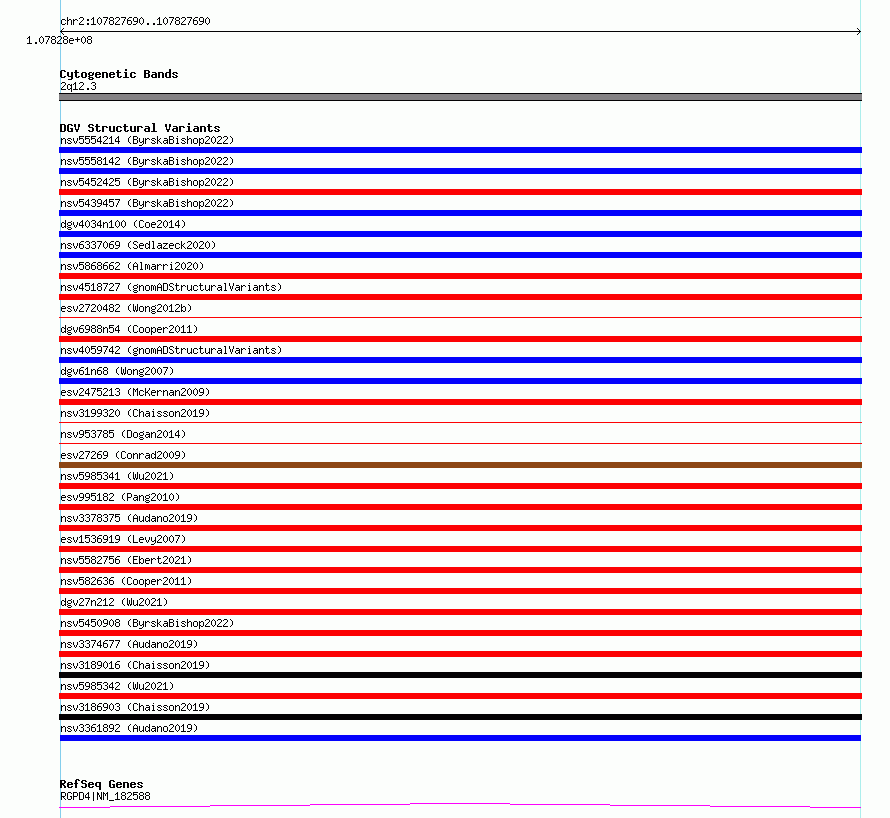 chr2:107827690..107827690
1.07828e+08

Cytogenetic Bands
2q12.3

DGV Structural Variants
nsv5554214 (ByrskaBishop2022)
nsv5558142 (ByrskaBishop2022)
nsv5452425 (ByrskaBishop2022)
nsv5439457 (ByrskaBishop2022)
dgv4034n100 (Coe2014)
nsv6337069 (Sedlazeck2020)
nsv5868662 (Almarri2020)
nsv4518727 (gnomADStructuralVariants)
esv2720482 (Wong2012b)
dgv6988n54 (Cooper2011)
nsv4059742 (gnomADStructuralVariants)
dgv61n68 (Wong2007)
esv2475213 (McKernan2009)
nsv3199320 (Chaisson2019)
nsv953785 (Dogan2014)
esv27269 (Conrad2009)
nsv5985341 (Wu2021)
esv995182 (Pang2010)
nsv3378375 (Audano2019)
esv1536919 (Levy2007)
nsv5582756 (Ebert2021)
nsv582636 (Cooper2011)
dgv27n212 (Wu2021)
nsv5450908 (ByrskaBishop2022)
nsv3374677 (Audano2019)
nsv3189016 (Chaisson2019)
nsv5985342 (Wu2021)
nsv3186903 (Chaisson2019)
nsv3361892 (Audano2019)

RefSeq Genes
RGPD4|NM_182588